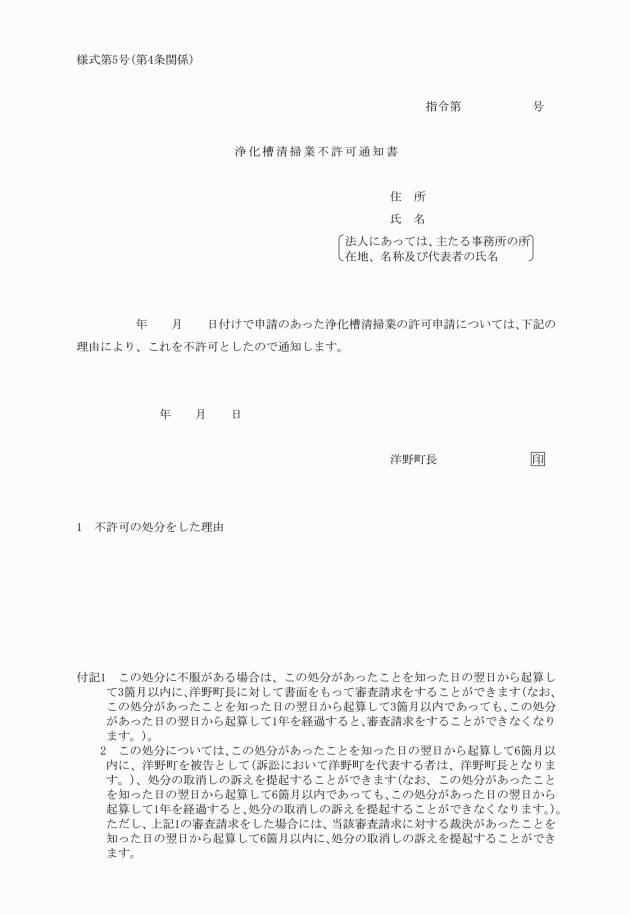 様式第5号(第4条関係)

指令第　　　　　号

浄化槽清掃業不許可通知書

住　所
氏　名
法人にあっては、主たる事務所の所在地、名称及び代表者の氏名

年　　月　　日付けで申請のあった浄化槽清掃業の許可申請については、下記の理由により、これを不許可としたので通知します。

年　　月　　日

洋野町長　　　　　　印

1　不許可の処分をした理由

付記1　この処分に不服がある場合は、この処分があったことを知った日の翌日から起算して3箇月以内に、洋野町長に対して書面をもって審査請求をすることができます(なお、この処分があったことを知った日の翌日から起算して3箇月以内であっても、この処分があった日の翌日から起算して1年を経過すると、審査請求をすることができなくなります。)。

2　この処分については、この処分があったことを知った日の翌日から起算して6箇月以内に、洋野町を被告として(訴訟において洋野町を代表する者は、洋野町長となります。)、処分の取消しの訴えを提起することができます(なお、この処分があったことを知った日の翌日から起算して6箇月以内であっても、この処分があった日の翌日から起算して1年を経過すると、処分の取消しの訴えを提起することができなくなります。)。ただし、上記1の審査請求をした場合には、当該審査請求に対する裁決があったことを知った日の翌日から起算して6箇月以内に、処分の取消しの訴えを提起することができます。